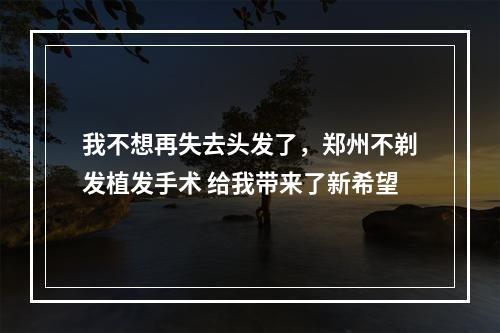 我不想再失去头发了，郑州不剃发植发手术 给我带来了新希望